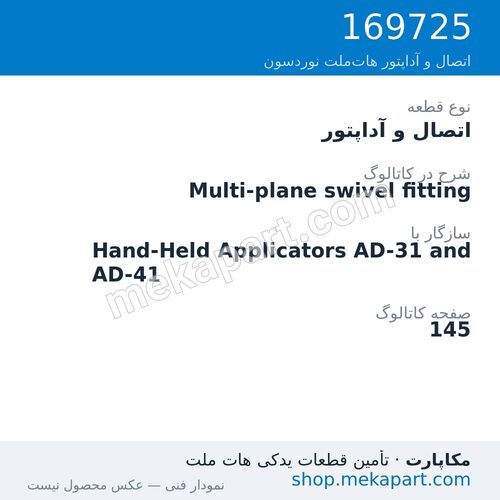 169725
اتصال و آداپتور هات‌ملت نوردسون

نوع قطعه
اتصال و آداپتور

شرح در کاتالوگ
Multi-plane swivel fitting

سازگار با
Hand-Held Applicators AD-31 and AD-41

صفحه کاتالوگ
145

mekapart.com

مکاپارت · تأمین قطعات یدکی هات ملت
shop.mekapart.com
نمودار فنی — عکس محصول نیست